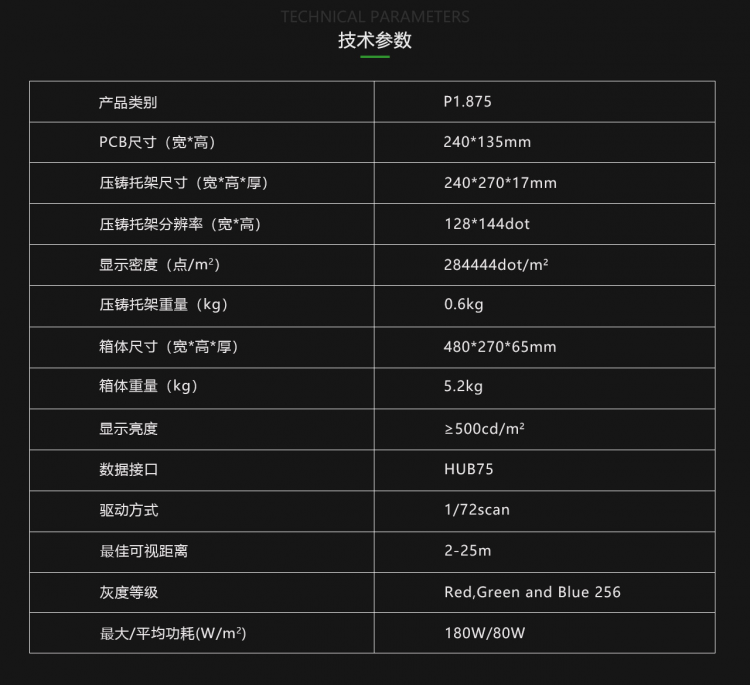 TECHNICAL PARAMETERS
技术参数

| 产品类别 | P1.875 |
|---|---|
| PCB尺寸（宽*高） | 240*135mm |
| 压铸托架尺寸（宽*高*厚） | 240*270*17mm |
| 压铸托架分辨率（宽*高） | 128*144dot |
| 显示密度（点/m²） | 284444dot/m² |
| 压铸托架重量（kg） | 0.6kg |
| 箱体尺寸（宽*高*厚） | 480*270*65mm |
| 箱体重量（kg） | 5.2kg |
| 显示亮度 | ≥500cd/m² |
| 数据接口 | HUB75 |
| 驱动方式 | 1/72scan |
| 最佳可视距离 | 2-25m |
| 灰度等级 | Red,Green and Blue 256 |
| 最大/平均功耗(W/m²) | 180W/80W |